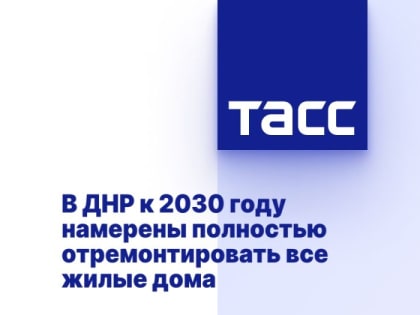 ТАСС

В ДНР к 2030 году намерены полностью отремонтировать все жилые дома